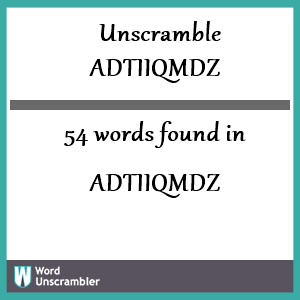 Unscramble ADTIIQMDZ

54 words found in

ADTIIQMDZ

W Word Unscrambler